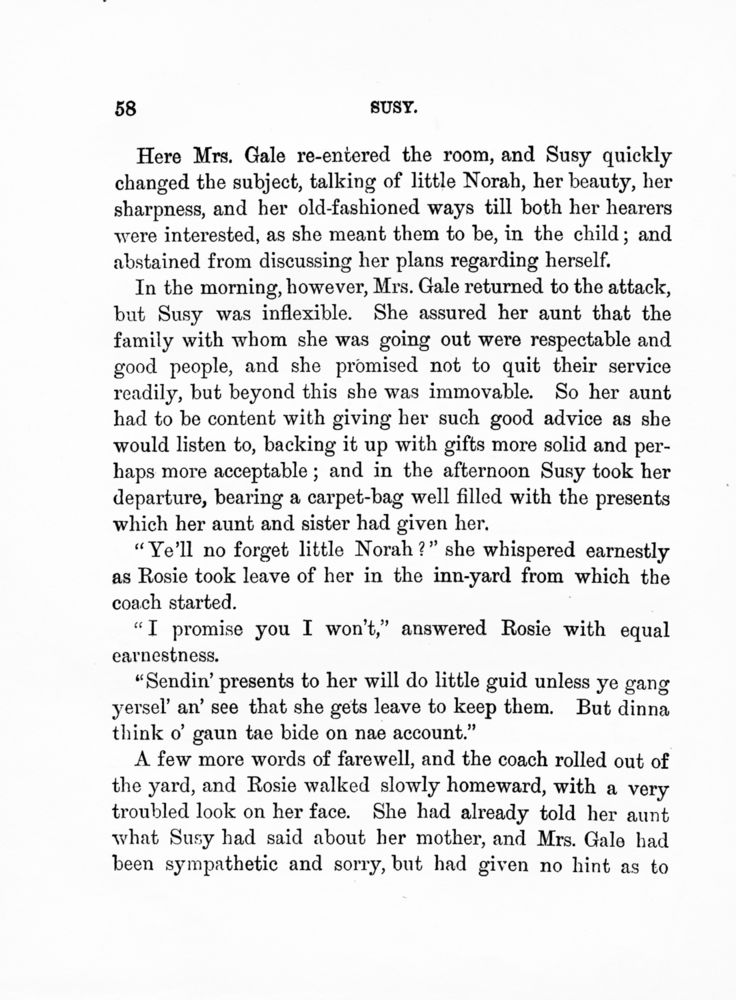 58 SUSY.

Here Mrs. Gale re-entered the room, and Susy quickly changed the subject, talking of little Norah, her beauty, her sharpness, and her old-fashioned ways till both her hearers were interested, as she meant them to be, in the child; and abstained from discussing her plans regarding herself.

In the morning, however, Mrs. Gale returned to the attack, but Susy was inflexible. She assured her aunt that the family with whom she was going out were respectable and good people, and she promised not to quit their service readily, but beyond this she was immovable. So her aunt had to be content with giving her such good advice as she would listen to, backing it up with gifts more solid and perhaps more acceptable; and in the afternoon Susy took her departure, bearing a carpet-bag well filled with the presents which her aunt and sister had given her.

"Ye'll no forget little Norah?" she whispered earnestly as Rosie took leave of her in the inn-yard from which the coach started.

"I promise you I won't," answered Rosie with equal earnestness.

"Sendin' presents to her will do little guid unless ye gang yersel' an' see that she gets leave to keep them. But dinna think o' gaun tae bide on nae account."

A few more words of farewell, and the coach rolled out of the yard, and Rosie walked slowly homeward, with a very troubled look on her face. She had already told her aunt what Susy had said about her mother, and Mrs. Gale had been sympathetic and sorry, but had given no hint as to